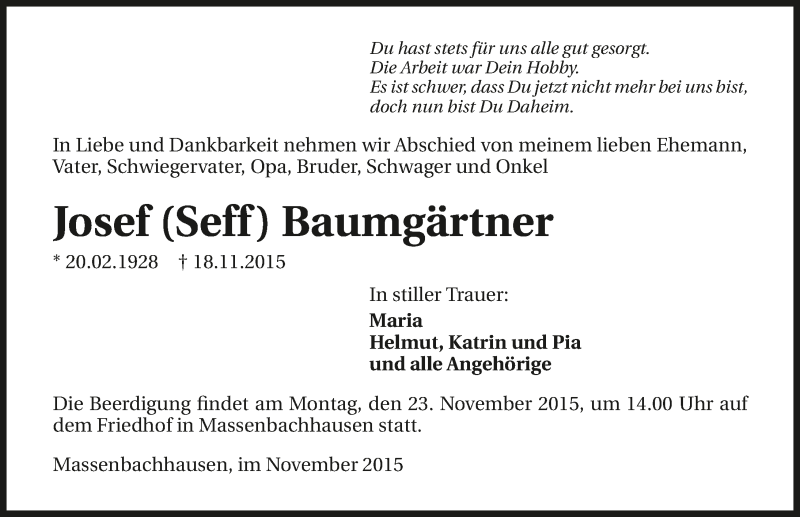 Du hast stets für uns alle gut gesorgt.
Die Arbeit war Dein Hobby.
Es ist schwer, dass Du jetzt nicht mehr bei uns bist,
doch nun bist Du Daheim.

In Liebe und Dankbarkeit nehmen wir Abschied von meinem lieben Ehemann, Vater, Schwiegervater, Opa, Bruder, Schwager und Onkel

Josef (Seff) Baumgärtner

* 20.02.1928 † 18.11.2015

In stiller Trauer:
Maria
Helmut, Katrin und Pia
und alle Angehörige

Die Beerdigung findet am Montag, den 23. November 2015, um 14.00 Uhr auf dem Friedhof in Massenbachhausen statt.

Massenbachhausen, im November 2015